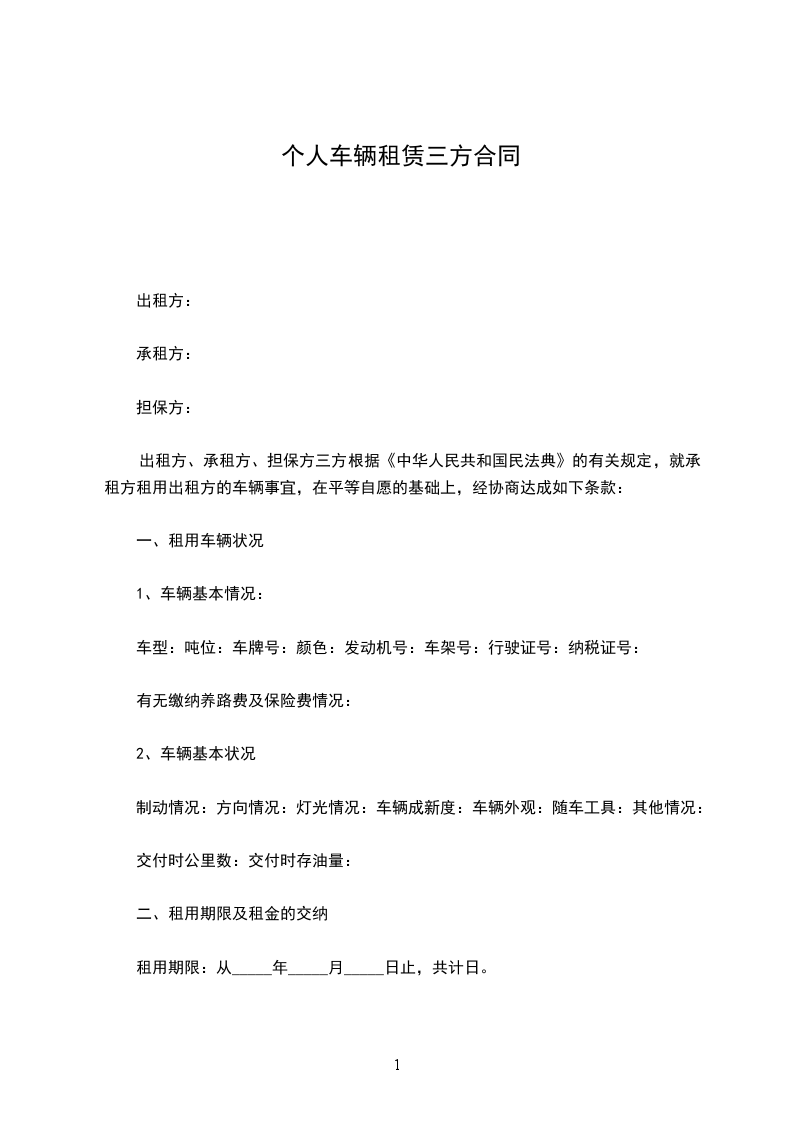 个人车辆租赁三方合同

出租方：

承租方：

担保方：

出租方、承租方、担保方三方根据《中华人民共和国民法典》的有关规定，就承租方租用出租方的车辆事宜，在平等自愿的基础上，经协商达成如下条款：

一、租用车辆状况

1、车辆基本情况：

车型：吨位：车牌号：颜色：发动机号：车架号：行驶证号：纳税证号：

有无缴纳养路费及保险费情况：

2、车辆基本状况

制动情况：方向情况：灯光情况：车辆成新度：车辆外观：随车工具：其他情况：

交付时公里数：交付时存油量：

二、租用期限及租金的交纳

租用期限：从_____年_____月_____日止，共计日。

1